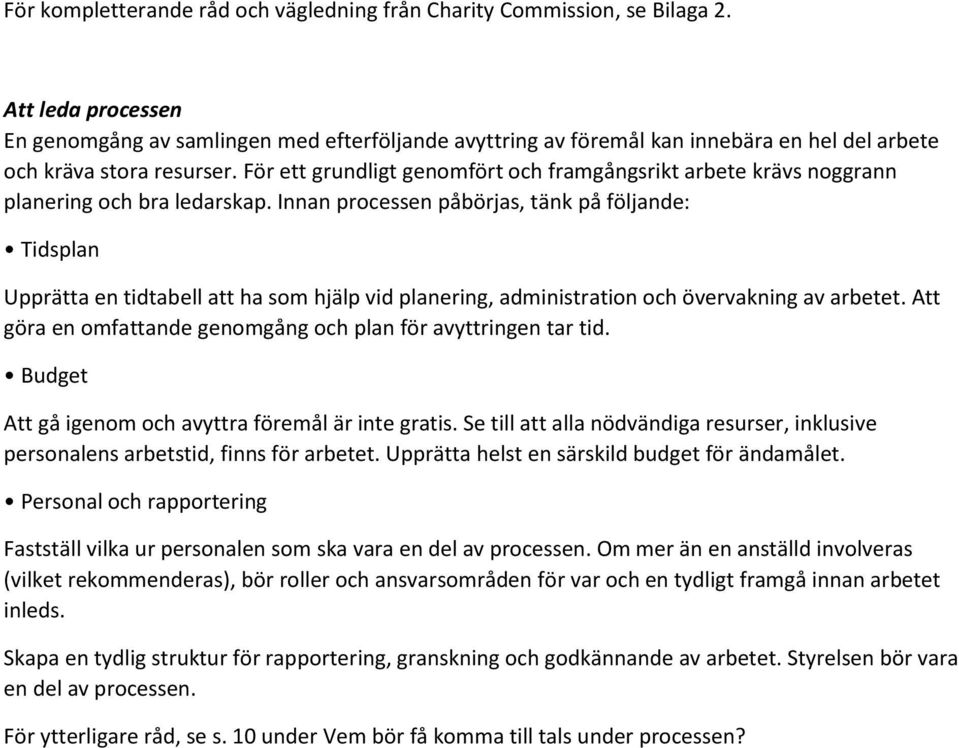 För kompletterande råd och vägledning från Charity Commission, se Bilaga 2.

Att leda processen
En genomgång av samlingen med efterföljande avyttring av föremål kan innebära en hel del arbete och kräva stora resurser. För ett grundligt genomfört och framgångsrikt arbete krävs noggrann planering och bra ledarskap. Innan processen påbörjas, tänk på följande:

• Tidsplan

Upprätta en tidtabell att ha som hjälp vid planering, administration och övervakning av arbetet. Att göra en omfattande genomgång och plan för avyttringen tar tid.

• Budget

Att gå igenom och avyttra föremål är inte gratis. Se till att alla nödvändiga resurser, inklusive personalens arbetstid, finns för arbetet. Upprätta helst en särskild budget för ändamålet.

• Personal och rapportering

Fastställ vilka ur personalen som ska vara en del av processen. Om mer än en anställd involveras (vilket rekommenderas), bör roller och ansvarsområden för var och en tydligt framgå innan arbetet inleds.

Skapa en tydlig struktur för rapportering, granskning och godkännande av arbetet. Styrelsen bör vara en del av processen.

För ytterligare råd, se s. 10 under Vem bör få komma till tals under processen?